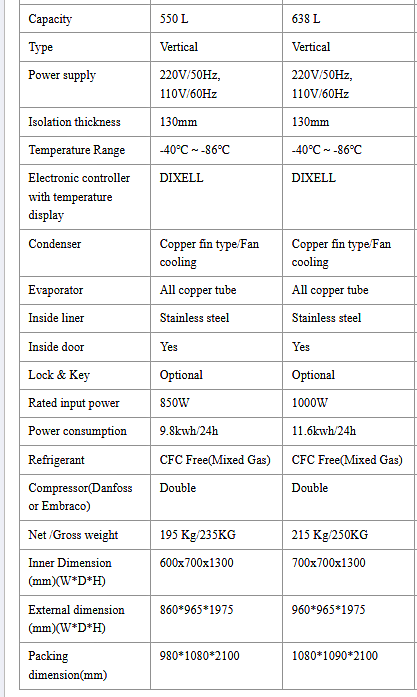 | Capacity | 550 L | 638 L |
|---|---|---|
| Type | Vertical | Vertical |
| Power supply | 220V/50Hz, 110V/60Hz | 220V/50Hz, 110V/60Hz |
| Isolation thickness | 130mm | 130mm |
| Temperature Range | -40℃ ~ -86℃ | -40℃ ~ -86℃ |
| Electronic controller with temperature display | DIXELL | DIXELL |
| Condenser | Copper fin type/Fan cooling | Copper fin type/Fan cooling |
| Evaporator | All copper tube | All copper tube |
| Inside liner | Stainless steel | Stainless steel |
| Inside door | Yes | Yes |
| Lock & Key | Optional | Optional |
| Rated input power | 850W | 1000W |
| Power consumption | 9.8kwh/24h | 11.6kwh/24h |
| Refrigerant | CFC Free(Mixed Gas) | CFC Free(Mixed Gas) |
| Compressor(Danfoss or Embraco) | Double | Double |
| Net /Gross weight | 195 Kg/235KG | 215 Kg/250KG |
| Inner Dimension (mm)(W*D*H) | 600x700x1300 | 700x700x1300 |
| External dimension (mm)(W*D*H) | 860*965*1975 | 960*965*1975 |
| Packing dimension(mm) | 980*1080*2100 | 1080*1090*2100 |